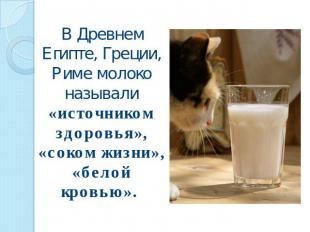 В Древнем Египте, Греции, Риме молоко называли «источником здоровья», «соком жизни», «белой кровью».